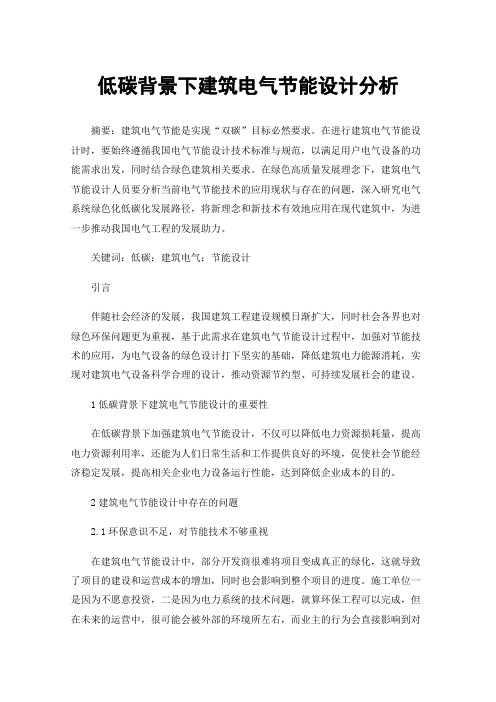 低碳背景下建筑电气节能设计分析

摘要：建筑电气节能是实现“双碳”目标必然要求。在进行建筑电气节能设计时，要始终遵循我国电气节能设计技术标准与规范，以满足用户电气设备的功能需求出发，同时结合绿色建筑相关要求。在绿色高质量发展理念下，建筑电气节能设计人员要分析当前电气节能技术的应用现状与存在的问题，深入研究电气系统绿色化低碳化发展路径，将新理念和新技术有效地应用在现代建筑中，为进一步推动我国电气工程的发展助力。

关键词：低碳；建筑电气；节能设计

引言

伴随社会经济的发展，我国建筑工程建设规模日渐扩大，同时社会各界也对绿色环保问题更为重视，基于此需求在建筑电气节能设计过程中，加强对节能技术的应用，为电气设备的绿色设计打下坚实的基础，降低建筑电力能源消耗，实现对建筑电气设备科学合理的设计，推动资源节约型、可持续发展社会的建设。

1 低碳背景下建筑电气节能设计的重要性

在低碳背景下加强建筑电气节能设计，不仅可以降低电力资源损耗量，提高电力资源利用率，还能为人们日常生活和工作提供良好的环境，促使社会节能经济稳定发展，提高相关企业电力设备运行性能，达到降低企业成本的目的。

2 建筑电气节能设计中存在的问题

2.1 环保意识不足，对节能技术不够重视

在建筑电气节能设计中，部分开发商很难将项目变成真正的绿化，这就导致了项目的建设和运营成本的增加，同时也会影响到整个项目的进度。施工单位一是因为不愿意投资，二是因为电力系统的技术问题，就算环保工程可以完成，但在未来的运营中，很可能会被外部的环境所左右，而业主的行为会直接影响到对